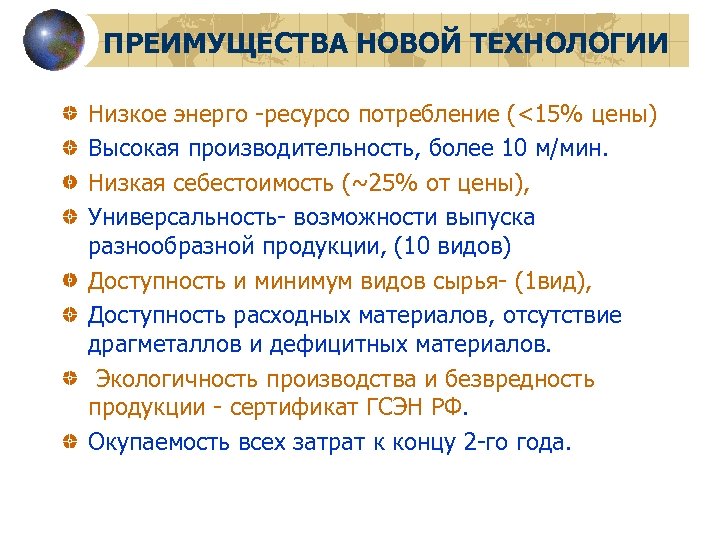 ПРЕИМУЩЕСТВА НОВОЙ ТЕХНОЛОГИИ

Низкое энерго -ресурсо потребление (<15% цены)

Высокая производительность, более 10 м/мин.

Низкая себестоимость (~25% от цены),

Универсальность- возможности выпуска разнообразной продукции, (10 видов)

Доступность и минимум видов сырья- (1вид),

Доступность расходных материалов, отсутствие драгметаллов и дефицитных материалов.

Экологичность производства и безвредность продукции - сертификат ГСЭН РФ.

Окупаемость всех затрат к концу 2-го года.